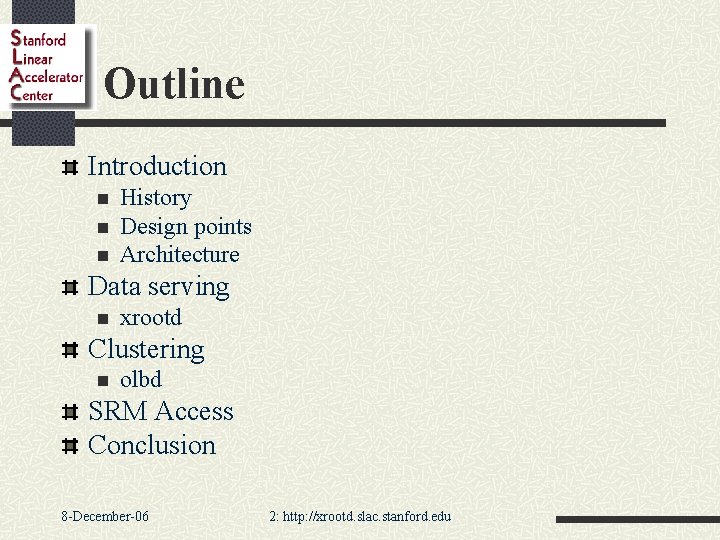 Stanford Linear Accelerator Center

Outline

Introduction
History
Design points
Architecture
Data serving
xrootd
Clustering
olbd
SRM Access
Conclusion

8-December-06

2: http://xrootd.slac.stanford.edu